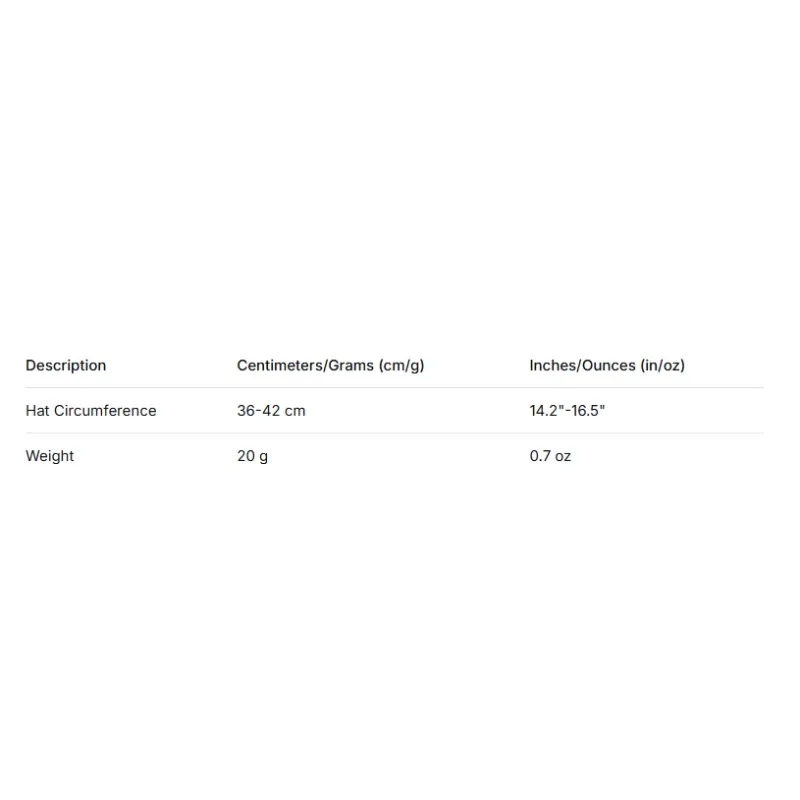 | Description | Centimeters/Grams (cm/g) | Inches/Ounces (in/oz) |
|---|---|---|
| Hat Circumference | 36-42 cm | 14.2"-16.5" |
| Weight | 20 g | 0.7 oz |